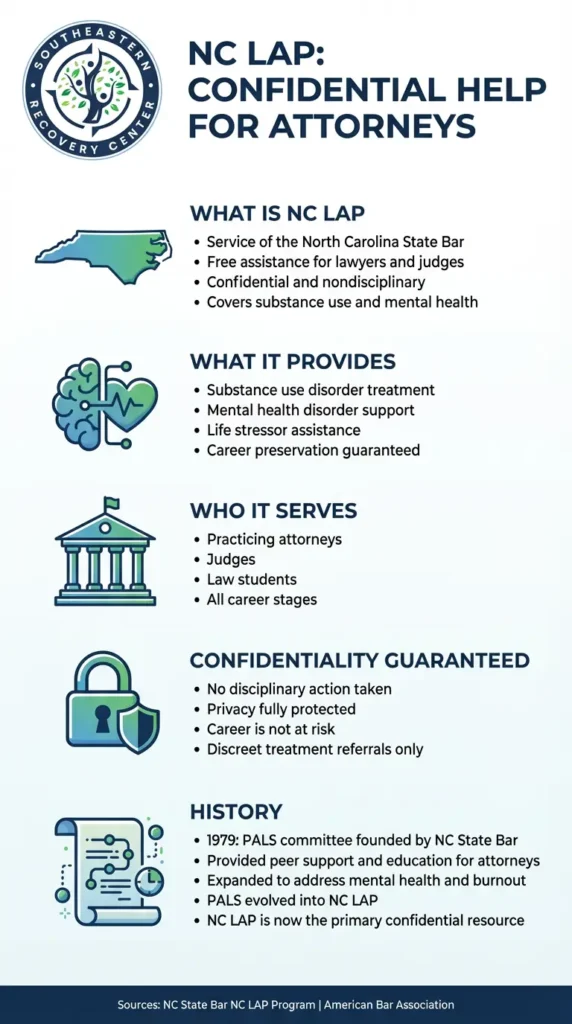 SOUTHEASTERN RECOVERY CENTER

NC LAP: CONFIDENTIAL HELP FOR ATTORNEYS

WHAT IS NC LAP
• Service of the North Carolina State Bar
• Free assistance for lawyers and judges
• Confidential and nondisciplinary
• Covers substance use and mental health

WHAT IT PROVIDES
• Substance use disorder treatment
• Mental health disorder support
• Life stressor assistance
• Career preservation guaranteed

WHO IT SERVES
• Practicing attorneys
• Judges
• Law students
• All career stages

CONFIDENTIALITY GUARANTEED
• No disciplinary action taken
• Privacy fully protected
• Career is not at risk
• Discreet treatment referrals only

HISTORY
• 1979: PALS committee founded by NC State Bar
• Provided peer support and education for attorneys
• Expanded to address mental health and burnout
• PALS evolved into NC LAP
• NC LAP is now the primary confidential resource

Sources: NC State Bar NC LAP Program | American Bar Association